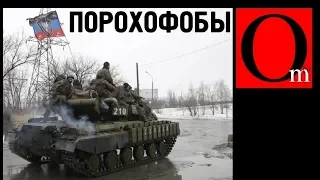 ПОРОХОФОБЫ

Om

210